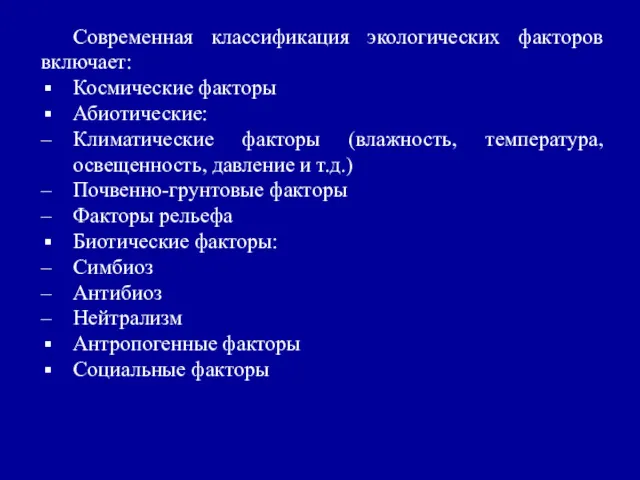 Современная классификация экологических факторов включает:

▪ Космические факторы
▪ Абиотические:
– Климатические факторы (влажность, температура, освещенность, давление и т.д.)
– Почвенно-грунтовые факторы
– Факторы рельефа
▪ Биотические факторы:
– Симбиоз
– Антибиоз
– Нейтрализм
▪ Антропогенные факторы
▪ Социальные факторы